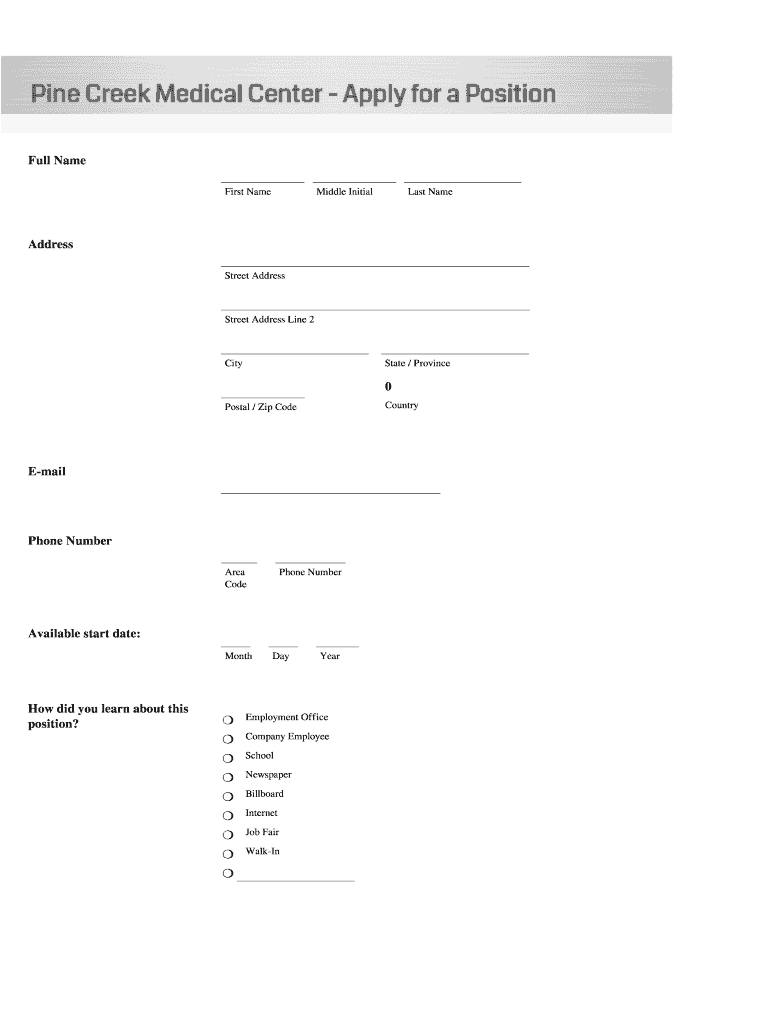 Pine Creek Medical Center - Apply for a Position

Full Name

First Name Middle Initial Last Name

Address

Street Address

Street Address Line 2

City

State / Province

0

Postal / Zip Code

Country

E-mail

Phone Number

Area Code

Phone Number

Available start date:

Month Day Year

How did you learn about this position?

Employment Office
Company Employee
School
Newspaper
Billboard
Internet
Job Fair
Walk-In